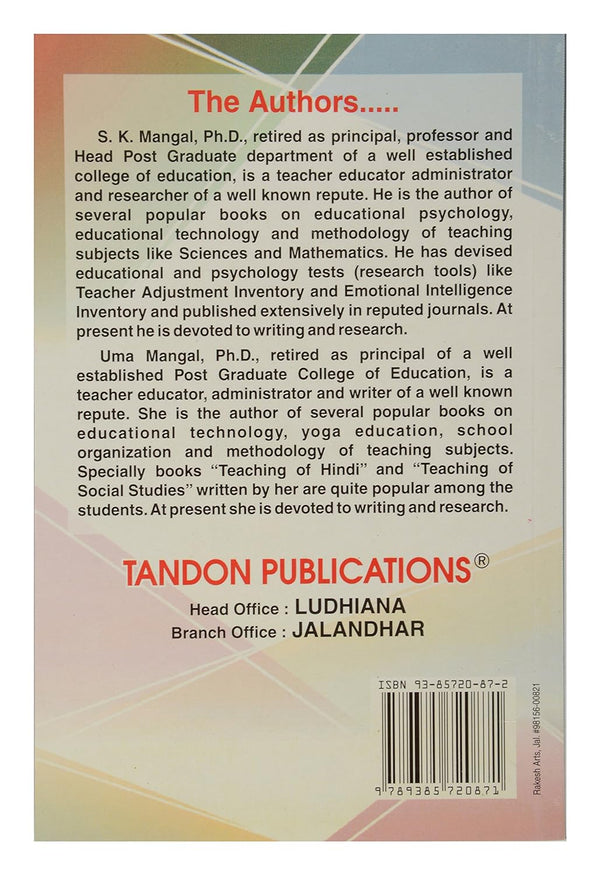 The Authors.....

S. K. Mangal, Ph.D., retired as principal, professor and Head Post Graduate department of a well established college of education, is a teacher educator administrator and researcher of a well known repute. He is the author of several popular books on educational psychology, educational technology and methodology of teaching subjects like Sciences and Mathematics. He has devised educational and psychology tests (research tools) like Teacher Adjustment Inventory and Emotional Intelligence Inventory and published extensively in reputed journals. At present he is devoted to writing and research.

Uma Mangal, Ph.D., retired as principal of a well established Post Graduate College of Education, is a teacher educator, administrator and writer of a well known repute. She is the author of several popular books on educational technology, yoga education, school organization and methodology of teaching subjects. Specially books "Teaching of Hindi" and "Teaching of Social Studies" written by her are quite popular among the students. At present she is devoted to writing and research.

TANDON PUBLICATIONS®

Head Office : LUDHIANA
Branch Office : JALANDHAR

ISBN 93-85720-87-2

9 789385 720871

Rakesh Arts, Jal. #98156-00821